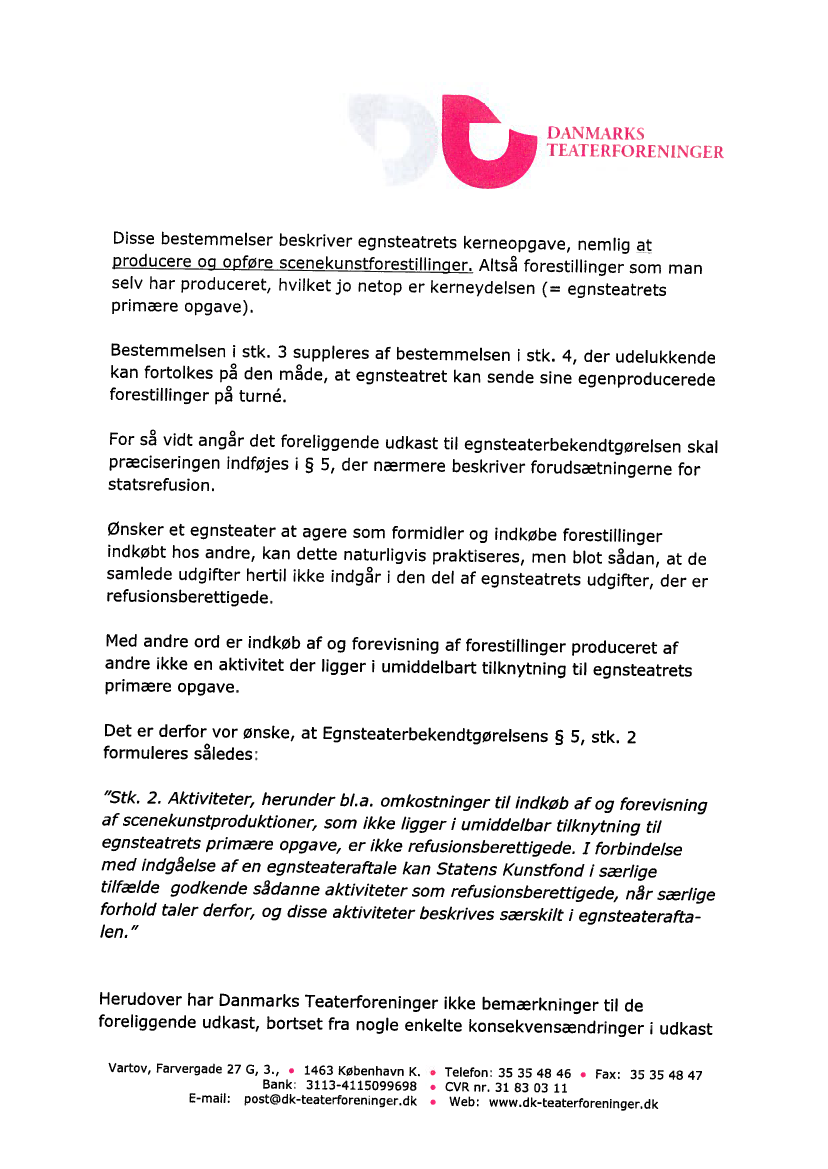 DANMARKS TEATERFORENINGER

Disse bestemmelser beskriver egnsteatrets kerneopgave, nemlig at producere og opføre scenekunstforestillinger. Altså forestillinger som man selv har produceret, hvilket jo netop er kerneydelsen (= egnsteatrets primære opgave).

Bestemmelsen i stk. 3 suppleres af bestemmelsen i stk. 4, der udelukkende kan fortolkes på den måde, at egnsteatret kan sende sine egenproducerede forestillinger på turné.

For så vidt angår det foreliggende udkast til egnsteaterbekendtgørelsen skal præciseringen indføjes i § 5, der nærmere beskriver forudsætningerne for statsrefusion.

Ønsker et egnsteater at agere som formidler og indkøbe forestillinger indkøbt hos andre, kan dette naturligvis praktiseres, men blot sådan, at de samlede udgifter hertil ikke indgår i den del af egnsteatrets udgifter, der er refusionsberettigede.

Med andre ord er indkøb af og forevisning af forestillinger produceret af andre ikke en aktivitet der ligger i umiddelbart tilknytning til egnsteatrets primære opgave.

Det er derfor vor ønske, at Egnsteaterbekendtgørelsens § 5, stk. 2 formuleres således:

"Stk. 2. Aktiviteter, herunder bl.a. omkostninger til indkøb af og forevisning af scenekunstproduktioner, som ikke ligger i umiddelbar tilknytning til egnsteatrets primære opgave, er ikke refusionsberettigede. I forbindelse med indgåelse af en egnsteateraftale kan Statens Kunstfond i særlige tilfælde godkende sådanne aktiviteter som refusionsberettigede, når særlige forhold taler derfor, og disse aktiviteter beskrives særskilt i egnsteateraftalen."

Herudover har Danmarks Teaterforeninger ikke bemærkninger til de foreliggende udkast, bortset fra nogle enkelte konsekvensændringer i udkast

Vartov, Farvergade 27 G, 3., • 1463 København K. • Telefon: 35 35 48 46 • Fax: 35 35 48 47
Bank: 3113-4115099698 • CVR nr. 31 83 03 11
E-mail: post@dk-teaterforeninger.dk • Web: www.dk-teaterforeninger.dk